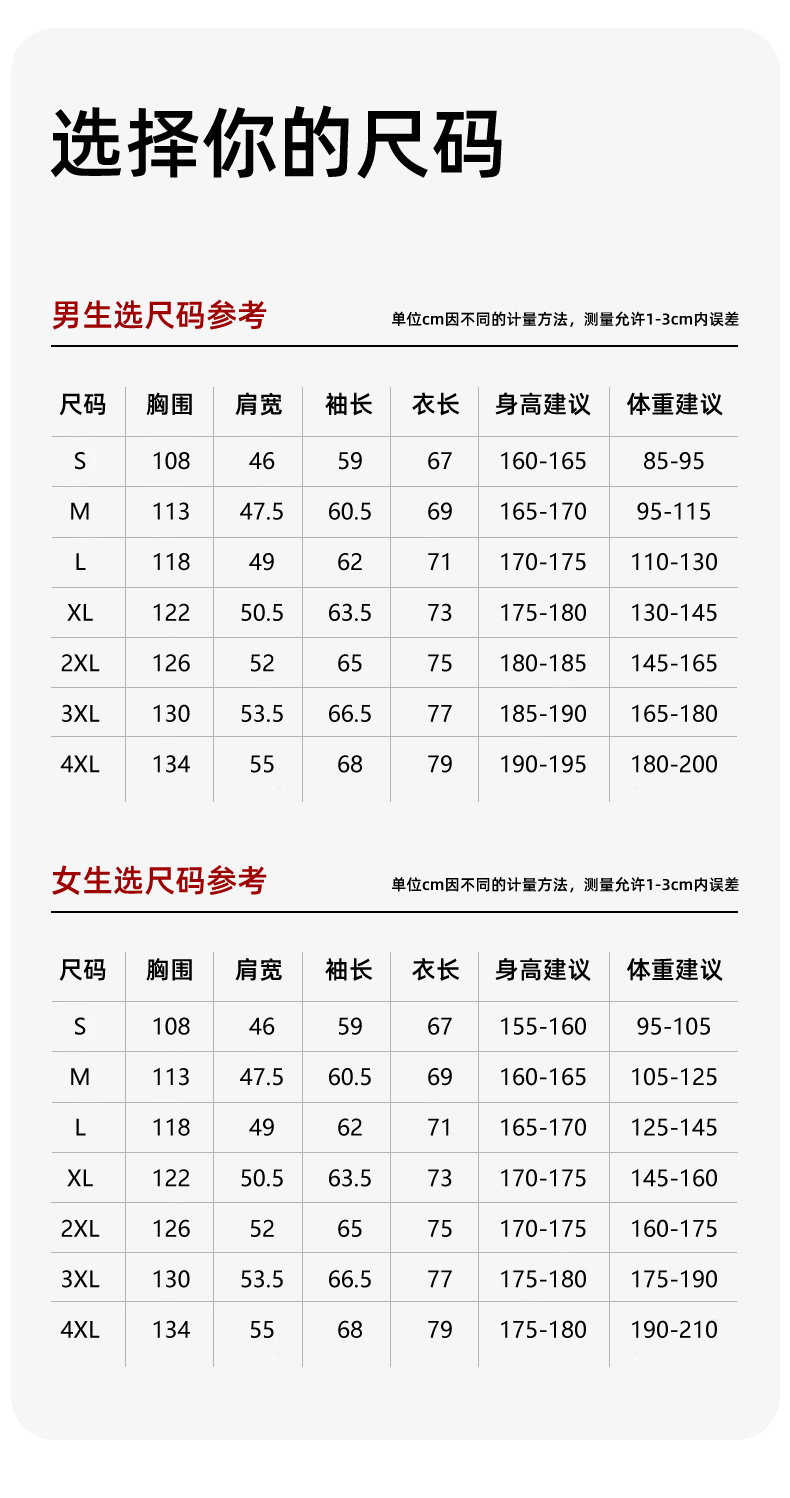 选择你的尺码

男生选尺码参考

单位cm因不同的计量方法，测量允许1-3cm内误差

| 尺码 | 胸围 | 肩宽 | 袖长 | 衣长 | 身高建议 | 体重建议 |
|---|---|---|---|---|---|---|
| S | 108 | 46 | 59 | 67 | 160-165 | 85-95 |
| M | 113 | 47.5 | 60.5 | 69 | 165-170 | 95-115 |
| L | 118 | 49 | 62 | 71 | 170-175 | 110-130 |
| XL | 122 | 50.5 | 63.5 | 73 | 175-180 | 130-145 |
| 2XL | 126 | 52 | 65 | 75 | 180-185 | 145-165 |
| 3XL | 130 | 53.5 | 66.5 | 77 | 185-190 | 165-180 |
| 4XL | 134 | 55 | 68 | 79 | 190-195 | 180-200 |

女生选尺码参考

单位cm因不同的计量方法，测量允许1-3cm内误差

| 尺码 | 胸围 | 肩宽 | 袖长 | 衣长 | 身高建议 | 体重建议 |
|---|---|---|---|---|---|---|
| S | 108 | 46 | 59 | 67 | 155-160 | 95-105 |
| M | 113 | 47.5 | 60.5 | 69 | 160-165 | 105-125 |
| L | 118 | 49 | 62 | 71 | 165-170 | 125-145 |
| XL | 122 | 50.5 | 63.5 | 73 | 170-175 | 145-160 |
| 2XL | 126 | 52 | 65 | 75 | 170-175 | 160-175 |
| 3XL | 130 | 53.5 | 66.5 | 77 | 175-180 | 175-190 |
| 4XL | 134 | 55 | 68 | 79 | 175-180 | 190-210 |